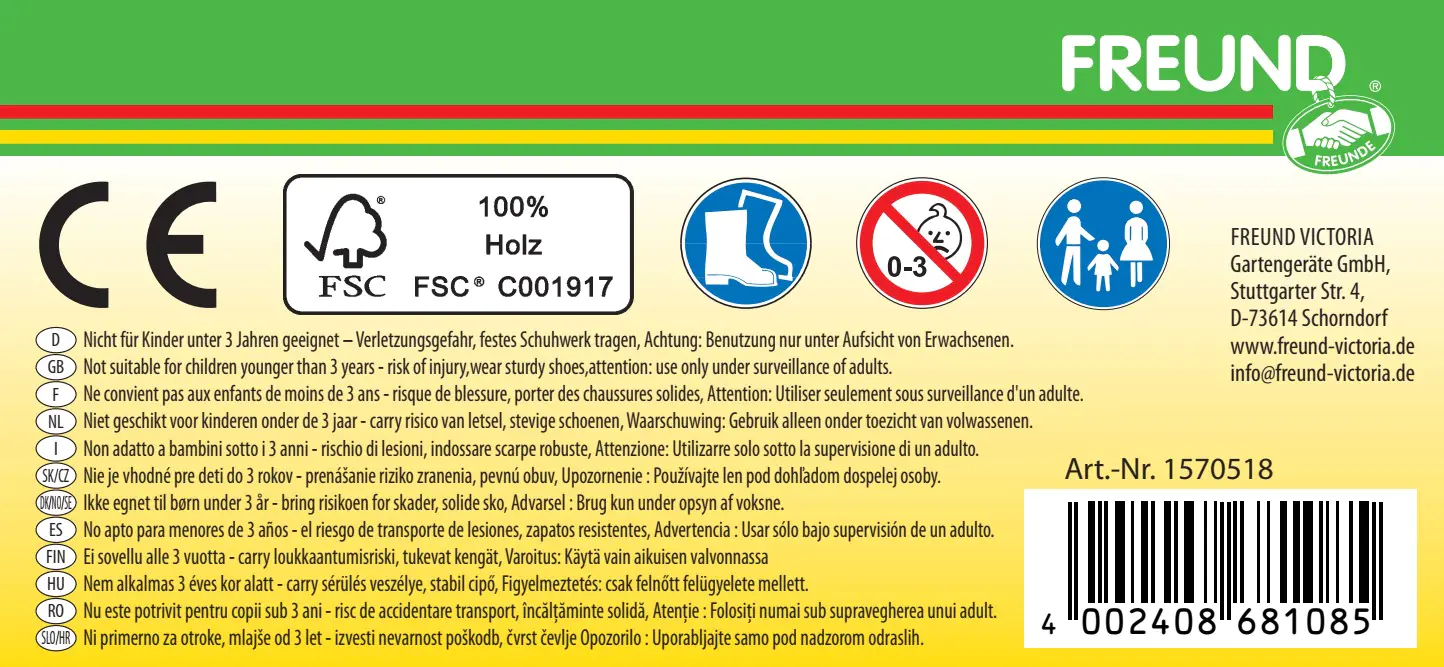 FREUND
®
FREUNDE

CE

FSC
100%
Holz
FSC® C001917

0-3

FREUND VICTORIA
Gartengeräte GmbH,
Stuttgarter Str. 4,
D-73614 Schorndorf
www.freund-victoria.de
info@freund-victoria.de

D Nicht für Kinder unter 3 Jahren geeignet – Verletzungsgefahr, festes Schuhwerk tragen, Achtung: Benutzung nur unter Aufsicht von Erwachsenen.
GB Not suitable for children younger than 3 years - risk of injury,wear sturdy shoes,attention: use only under surveillance of adults.
F Ne convient pas aux enfants de moins de 3 ans - risque de blessure, porter des chaussures solides, Attention: Utiliser seulement sous surveillance d'un adulte.
NL Niet geschikt voor kinderen onder de 3 jaar - carry risico van letsel, stevige schoenen, Waarschuwing: Gebruik alleen onder toezicht van volwassenen.
I Non adatto a bambini sotto i 3 anni - rischio di lesioni, indossare scarpe robuste, Attenzione: Utilizarre solo sotto la supervisione di un adulto.
SK/CZ Nie je vhodné pre deti do 3 rokov - prenášanie riziko zranenia, pevnú obuv, Upozornenie : Používajte len pod dohľadom dospelej osoby.
DK/NO/SE Ikke egnet til børn under 3 år - bring risikoen for skader, solide sko, Advarsel : Brug kun under opsyn af voksne.
ES No apto para menores de 3 años - el riesgo de transporte de lesiones, zapatos resistentes, Advertencia : Usar sólo bajo supervisión de un adulto.
FIN Ei sovellu alle 3 vuotta - carry loukkaantumisriski, tukevat kengät, Varoitus: Käytä vain aikuisen valvonnassa
HU Nem alkalmas 3 éves kor alatt - carry sérülés veszélye, stabil cipő, Figyelmeztetés: csak felnőtt felügyelete mellett.
RO Nu este potrivit pentru copii sub 3 ani - risc de accidentare transport, încălțăminte solidă, Atenție : Folosiți numai sub supravegherea unui adult.
SLO/HR Ni primerno za otroke, mlajše od 3 let - izvesti nevarnost poškodb, čvrst čevlje Opozorilo : Uporabljajte samo pod nadzorom odraslih.

Art.-Nr. 1570518

4 002408 681085